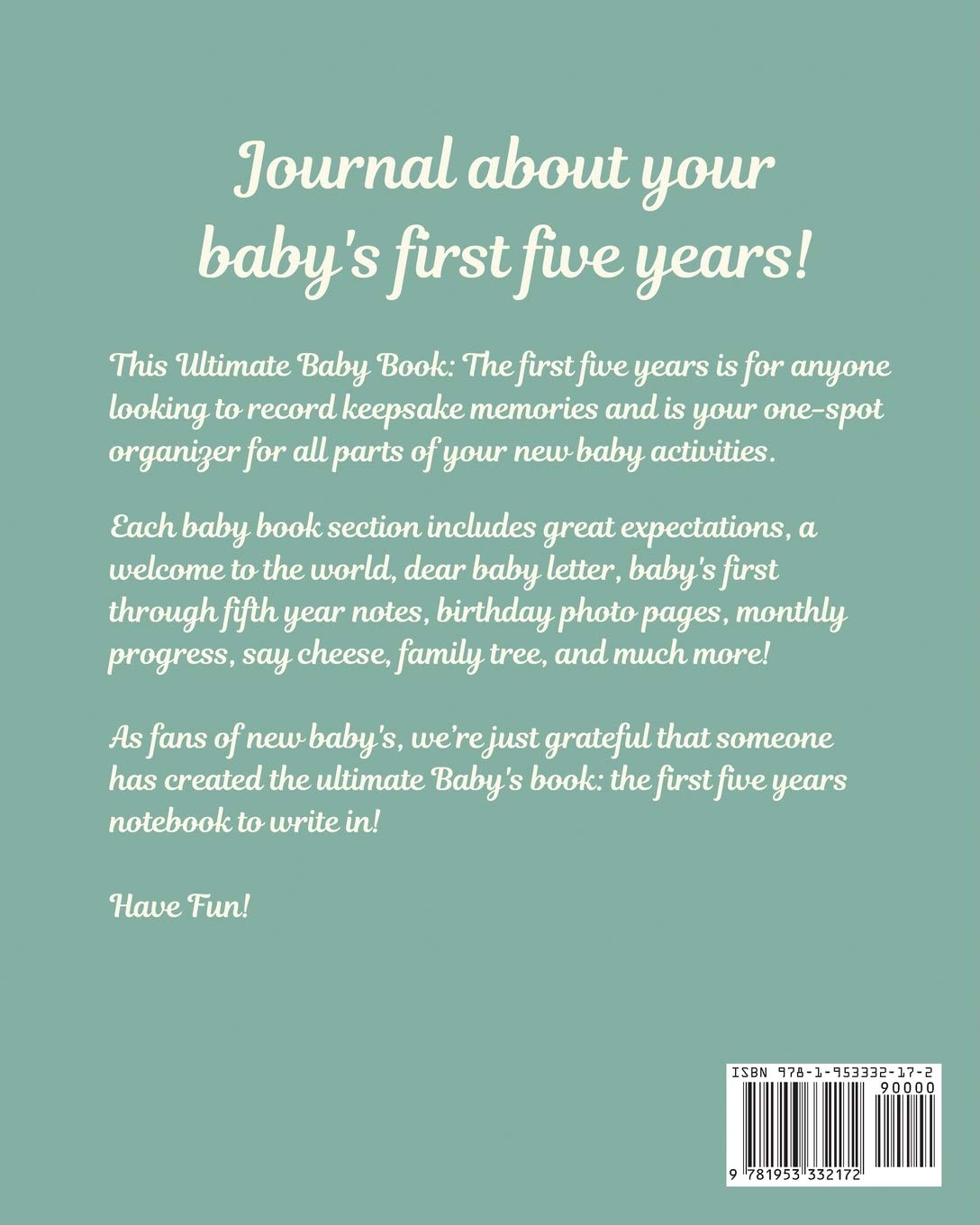 Journal about your baby's first five years!

This Ultimate Baby Book: The first five years is for anyone looking to record keepsake memories and is your one-spot organizer for all parts of your new baby activities.

Each baby book section includes great expectations, a welcome to the world, dear baby letter, baby's first through fifth year notes, birthday photo pages, monthly progress, say cheese, family tree, and much more!

As fans of new baby's, we're just grateful that someone has created the ultimate Baby's book: the first five years notebook to write in!

Have Fun!

ISBN 978-1-953332-17-2
90000
9 781953 332172